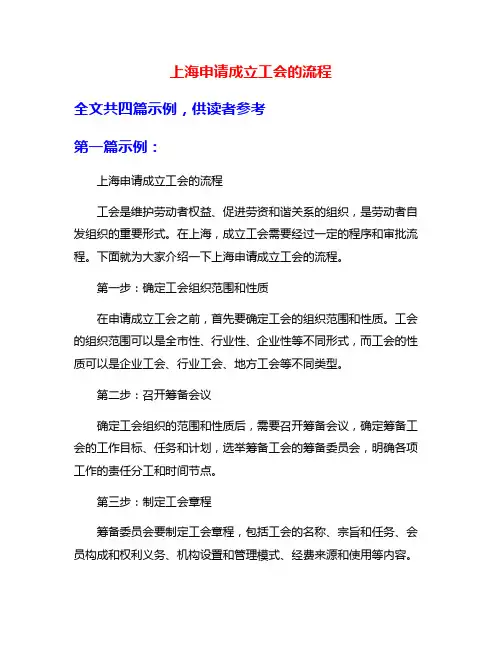 上海申请成立工会的流程

全文共四篇示例，供读者参考

第一篇示例：

上海申请成立工会的流程

工会是维护劳动者权益、促进劳资和谐关系的组织，是劳动者自发组织的重要形式。在上海，成立工会需要经过一定的程序和审批流程。下面就为大家介绍一下上海申请成立工会的流程。

第一步：确定工会组织范围和性质

在申请成立工会之前，首先要确定工会的组织范围和性质。工会的组织范围可以是全市性、行业性、企业性等不同形式，而工会的性质可以是企业工会、行业工会、地方工会等不同类型。

第二步：召开筹备会议

确定工会组织的范围和性质后，需要召开筹备会议，确定筹备工会的工作目标、任务和计划，选举筹备工会的筹备委员会，明确各项工作的责任分工和时间节点。

第三步：制定工会章程

筹备委员会要制定工会章程，包括工会的名称、宗旨和任务、会员构成和权利义务、机构设置和管理模式、经费来源和使用等内容。